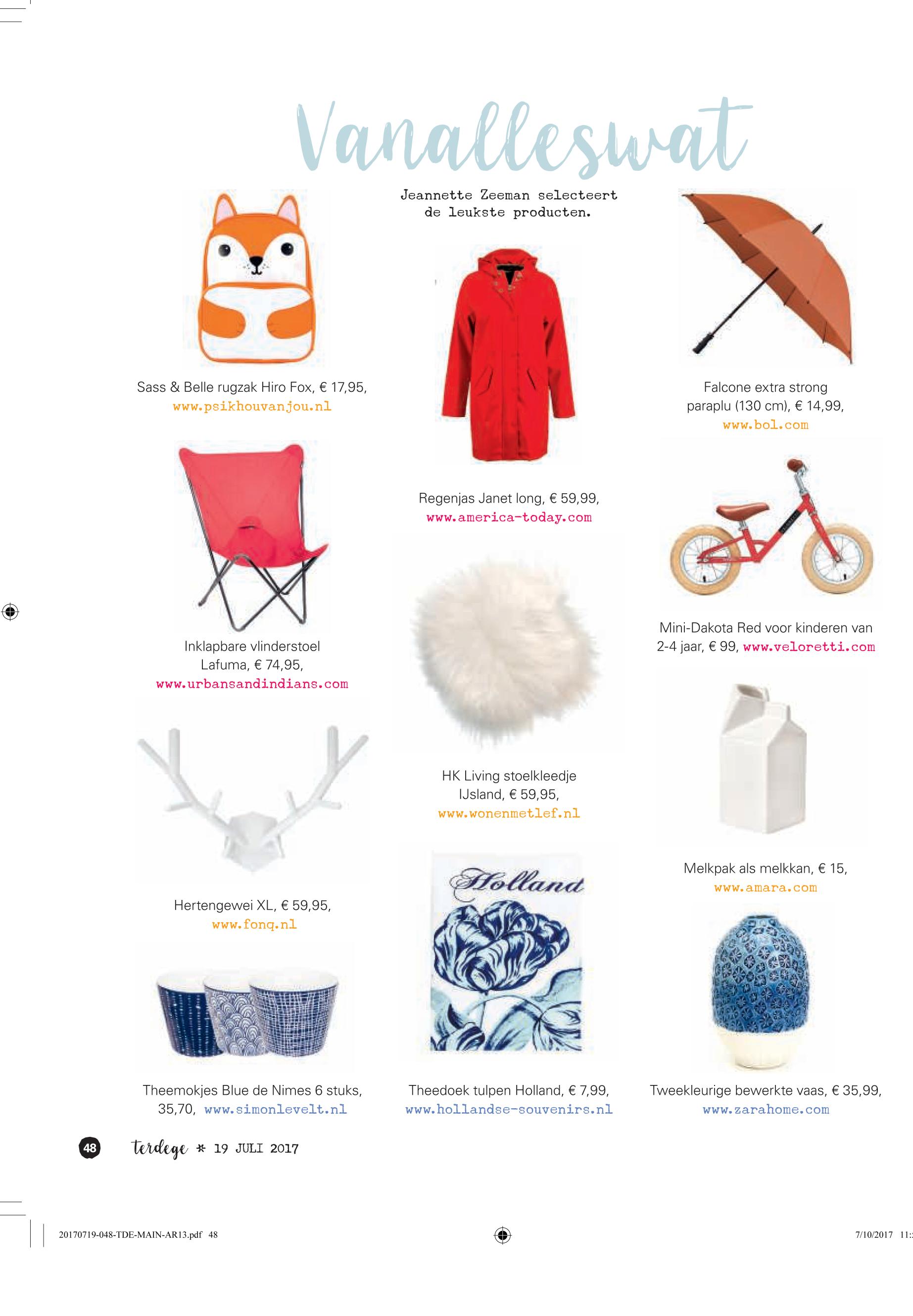 Vanalleswat

Jeannette Zeeman selecteert de leukste producten.

Sass & Belle rugzak Hiro Fox, € 17,95, www.psikhouvanjou.nl

Inklapbare vlinderstoel Lafuma, € 74,95, www.urbansandindians.com

Hertengewei XL, € 59,95, www.fonq.nl

Theemokjes Blue de Nimes 6 stuks, 35,70, www.simonlevelt.nl

Regenjas Janet long, € 59,99, www.america-today.com

HK Living stoelkleedje IJsland, € 59,95, www.wonenmetlef.nl

Holland

Theedoek tulpen Holland, € 7,99, www.hollandse-souvenirs.nl

Falcone extra strong paraplu (130 cm), € 14,99, www.bol.com

Mini-Dakota Red voor kinderen van 2-4 jaar, € 99, www.veloretti.com

Melkpak als melkkan, € 15, www.amara.com

Tweekleurige bewerkte vaas, € 35,99, www.zarahome.com

48 terdege * 19 JULI 2017

20170719-048-TDE-MAIN-AR13.pdf 48

7/10/2017 11: